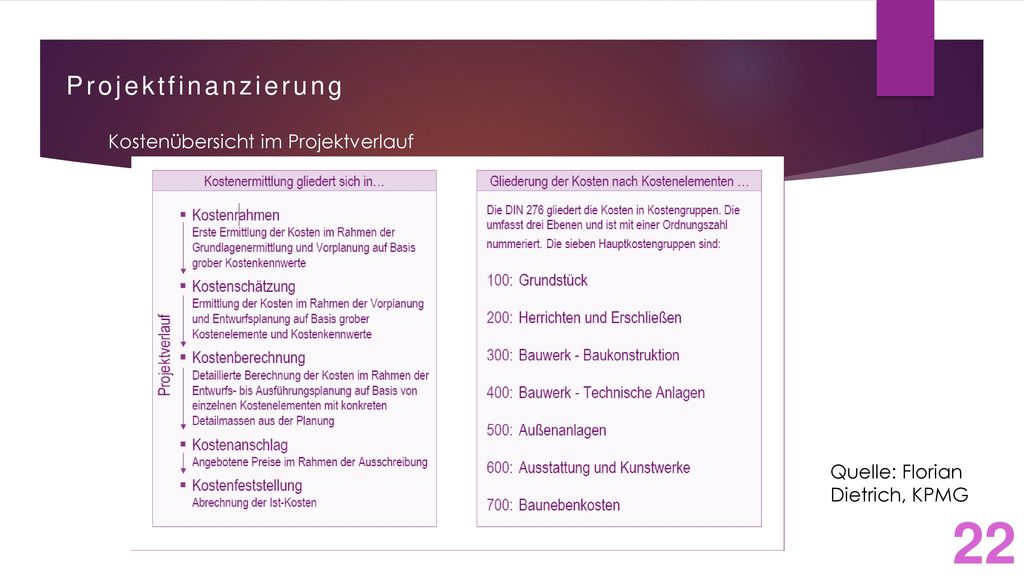 Projektfinanzierung

Kostenübersicht im Projektverlauf

Kostenermittlung gliedert sich in…

Projektverlauf

▪ Kostenrahmen
Erste Ermittlung der Kosten im Rahmen der Grundlagenermittlung und Vorplanung auf Basis grober Kostenkennwerte

▪ Kostenschätzung
Ermittlung der Kosten im Rahmen der Vorplanung und Entwurfsplanung auf Basis grober Kostenelemente und Kostenkennwerte

▪ Kostenberechnung
Detaillierte Berechnung der Kosten im Rahmen der Entwurfs- bis Ausführungsplanung auf Basis von einzelnen Kostenelementen mit konkreten Detailmassen aus der Planung

▪ Kostenanschlag
Angebotene Preise im Rahmen der Ausschreibung

▪ Kostenfeststellung
Abrechnung der Ist-Kosten

Gliederung der Kosten nach Kostenelementen …

Die DIN 276 gliedert die Kosten in Kostengruppen. Die umfasst drei Ebenen und ist mit einer Ordnungszahl nummeriert. Die sieben Hauptkostengruppen sind:

100: Grundstück

200: Herrichten und Erschließen

300: Bauwerk - Baukonstruktion

400: Bauwerk - Technische Anlagen

500: Außenanlagen

600: Ausstattung und Kunstwerke

700: Baunebenkosten

Quelle: Florian Dietrich, KPMG

22